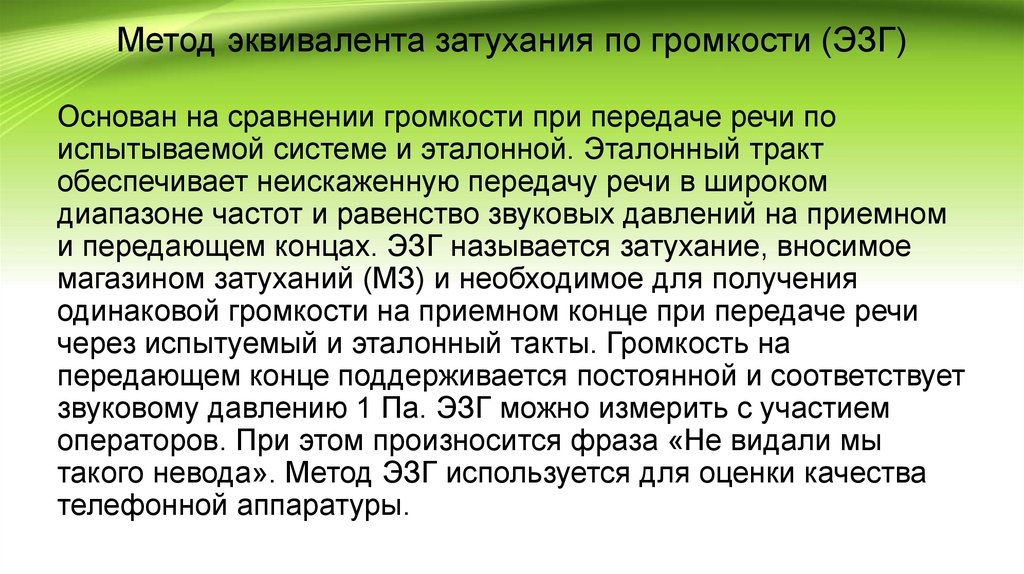 Метод эквивалента затухания по громкости (ЭЗГ)

Основан на сравнении громкости при передаче речи по испытываемой системе и эталонной. Эталонный тракт обеспечивает неискаженную передачу речи в широком диапазоне частот и равенство звуковых давлений на приемном и передающем концах. ЭЗГ называется затухание, вносимое магазином затуханий (МЗ) и необходимое для получения одинаковой громкости на приемном конце при передаче речи через испытуемый и эталонный такты. Громкость на передающем конце поддерживается постоянной и соответствует звуковому давлению 1 Па. ЭЗГ можно измерить с участием операторов. При этом произносится фраза «Не видали мы такого невода». Метод ЭЗГ используется для оценки качества телефонной аппаратуры.